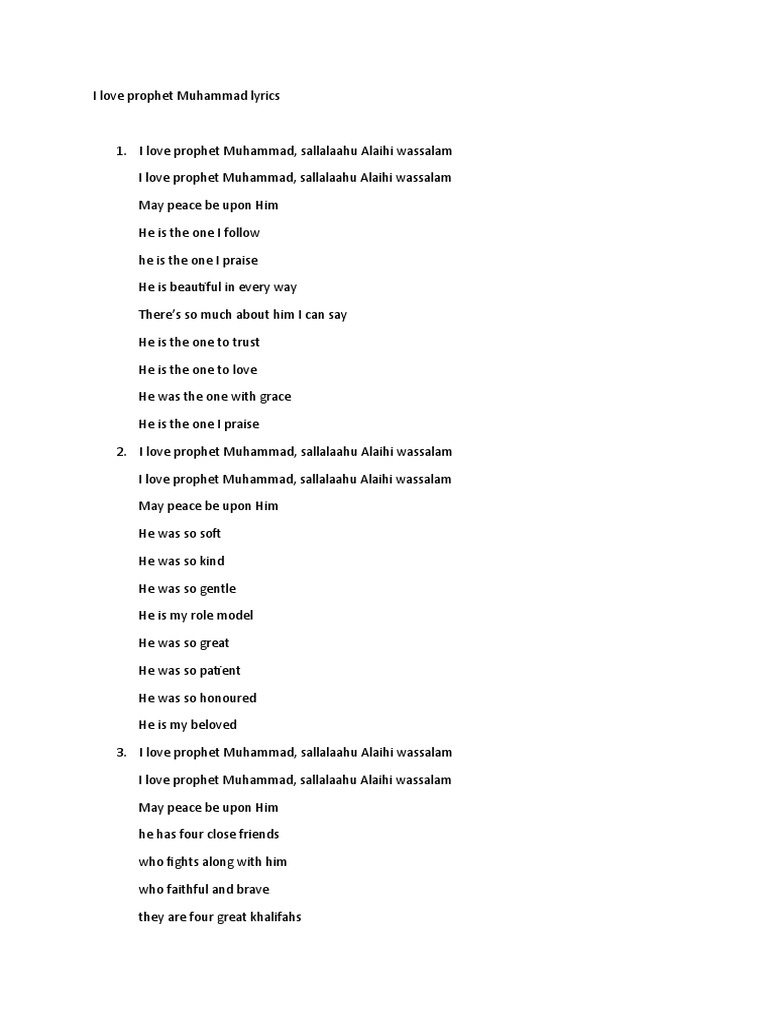 I love prophet Muhammad lyrics

1. I love prophet Muhammad, sallalaahu Alaihi wassalam
I love prophet Muhammad, sallalaahu Alaihi wassalam
May peace be upon Him
He is the one I follow
he is the one I praise
He is beautiful in every way
There's so much about him I can say
He is the one to trust
He is the one to love
He was the one with grace
He is the one I praise
2. I love prophet Muhammad, sallalaahu Alaihi wassalam
I love prophet Muhammad, sallalaahu Alaihi wassalam
May peace be upon Him
He was so soft
He was so kind
He was so gentle
He is my role model
He was so great
He was so patient
He was so honoured
He is my beloved
3. I love prophet Muhammad, sallalaahu Alaihi wassalam
I love prophet Muhammad, sallalaahu Alaihi wassalam
May peace be upon Him
he has four close friends
who fights along with him
who faithful and brave
they are four great khalifahs